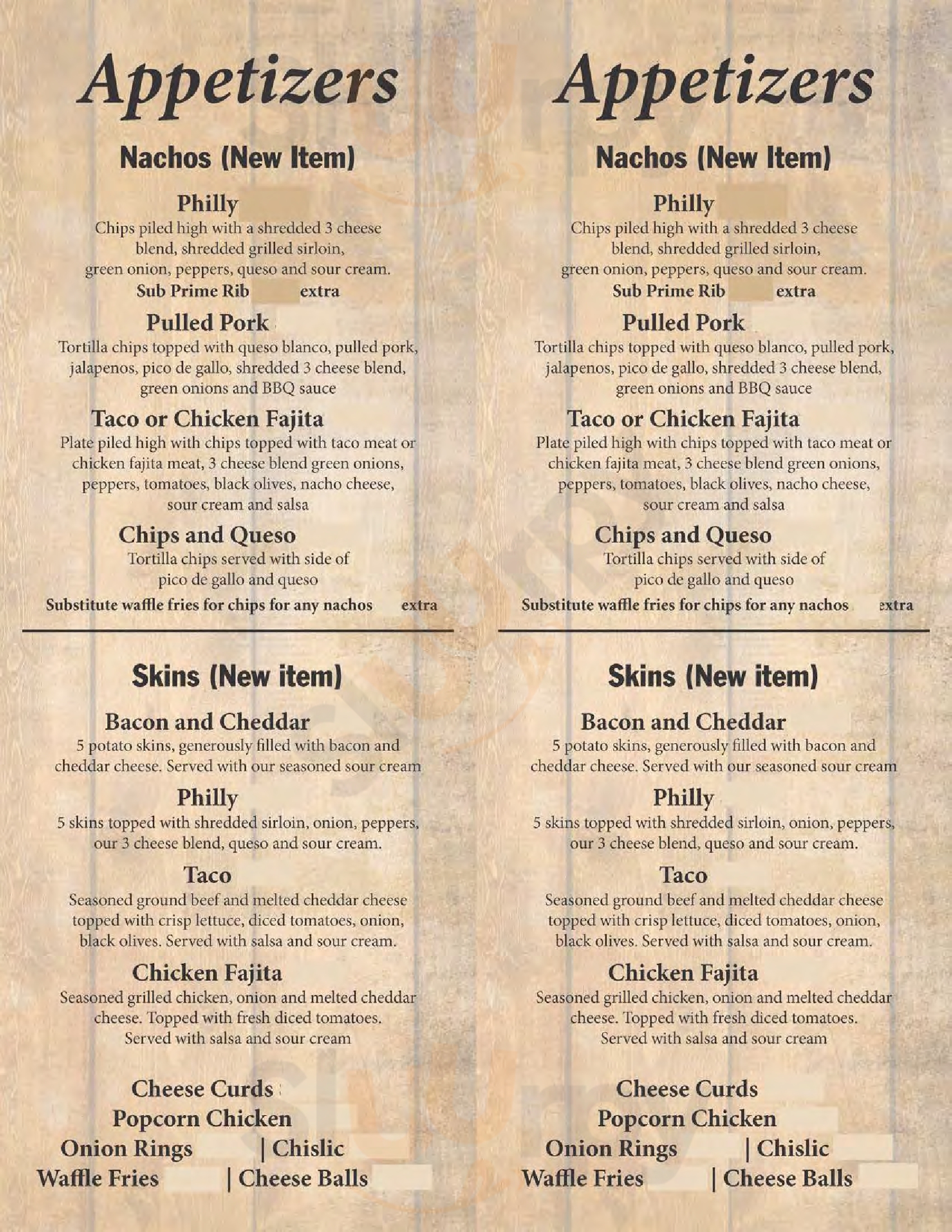 Appetizers

Nachos (New Item)

Philly
Chips piled high with a shredded 3 cheese blend, shredded grilled sirloin, green onion, peppers, queso and sour cream.
Sub Prime Rib extra

Pulled Pork
Tortilla chips topped with queso blanco, pulled pork, jalapenos, pico de gallo, shredded 3 cheese blend, green onions and BBQ sauce

Taco or Chicken Fajita
Plate piled high with chips topped with taco meat or chicken fajita meat, 3 cheese blend green onions, peppers, tomatoes, black olives, nacho cheese, sour cream and salsa

Chips and Queso
Tortilla chips served with side of pico de gallo and queso
Substitute waffle fries for chips for any nachos extra

Skins (New item)

Bacon and Cheddar
5 potato skins, generously filled with bacon and cheddar cheese. Served with our seasoned sour cream

Philly
5 skins topped with shredded sirloin, onion, peppers, our 3 cheese blend, queso and sour cream.

Taco
Seasoned ground beef and melted cheddar cheese topped with crisp lettuce, diced tomatoes, onion, black olives. Served with salsa and sour cream.

Chicken Fajita
Seasoned grilled chicken, onion and melted cheddar cheese. Topped with fresh diced tomatoes. Served with salsa and sour cream

Cheese Curds
Popcorn Chicken
Onion Rings | Chislic
Waffle Fries | Cheese Balls

Appetizers

Nachos (New Item)

Philly
Chips piled high with a shredded 3 cheese blend, shredded grilled sirloin, green onion, peppers, queso and sour cream.
Sub Prime Rib extra

Pulled Pork
Tortilla chips topped with queso blanco, pulled pork, jalapenos, pico de gallo, shredded 3 cheese blend, green onions and BBQ sauce

Taco or Chicken Fajita
Plate piled high with chips topped with taco meat or chicken fajita meat, 3 cheese blend green onions, peppers, tomatoes, black olives, nacho cheese, sour cream and salsa

Chips and Queso
Tortilla chips served with side of pico de gallo and queso
Substitute waffle fries for chips for any nachos extra

Skins (New item)

Bacon and Cheddar
5 potato skins, generously filled with bacon and cheddar cheese. Served with our seasoned sour cream

Philly
5 skins topped with shredded sirloin, onion, peppers, our 3 cheese blend, queso and sour cream.

Taco
Seasoned ground beef and melted cheddar cheese topped with crisp lettuce, diced tomatoes, onion, black olives. Served with salsa and sour cream.

Chicken Fajita
Seasoned grilled chicken, onion and melted cheddar cheese. Topped with fresh diced tomatoes. Served with salsa and sour cream

Cheese Curds
Popcorn Chicken
Onion Rings | Chislic
Waffle Fries | Cheese Balls